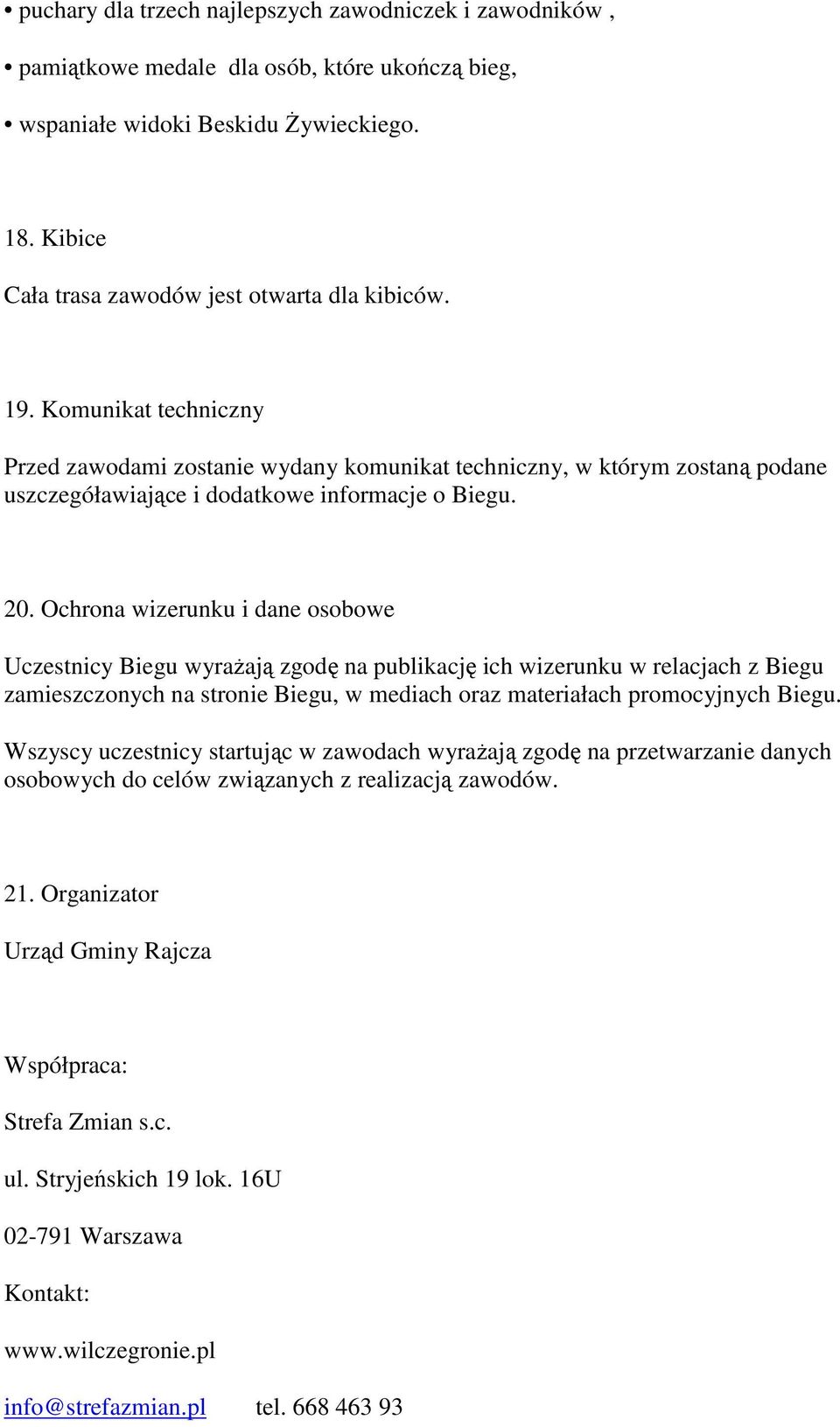 • puchary dla trzech najlepszych zawodniczek i zawodników ,

• pamiątkowe medale dla osób, które ukończą bieg,

• wspaniałe widoki Beskidu Żywieckiego.

18. Kibice

Cała trasa zawodów jest otwarta dla kibiców.

19. Komunikat techniczny

Przed zawodami zostanie wydany komunikat techniczny, w którym zostaną podane uszczegóławiające i dodatkowe informacje o Biegu.

20. Ochrona wizerunku i dane osobowe

Uczestnicy Biegu wyrażają zgodę na publikację ich wizerunku w relacjach z Biegu zamieszczonych na stronie Biegu, w mediach oraz materiałach promocyjnych Biegu.

Wszyscy uczestnicy startując w zawodach wyrażają zgodę na przetwarzanie danych osobowych do celów związanych z realizacją zawodów.

21. Organizator

Urząd Gminy Rajcza

Współpraca:

Strefa Zmian s.c.

ul. Stryjeńskich 19 lok. 16U

02-791 Warszawa

Kontakt:

www.wilczegronie.pl

info@strefazmian.pl tel. 668 463 93